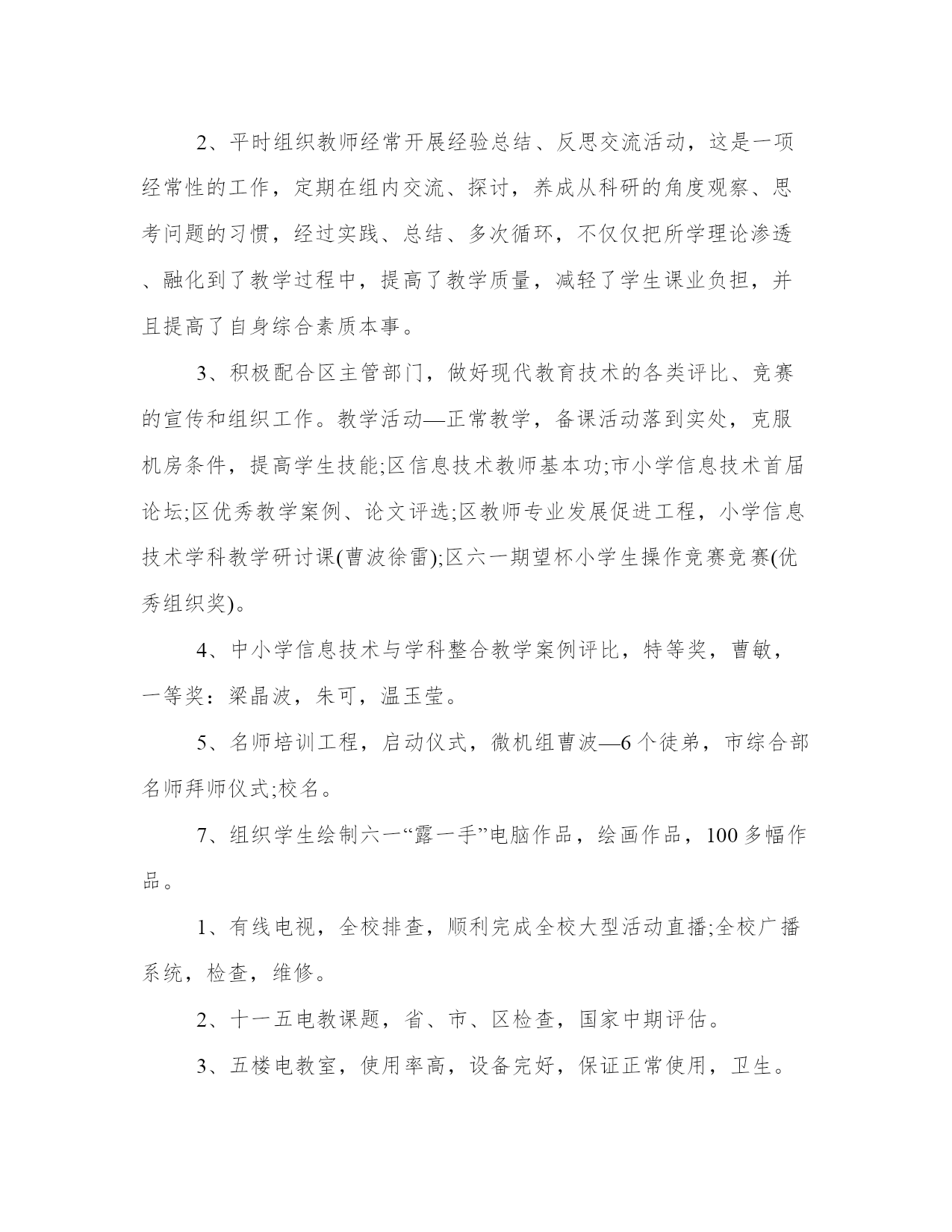 2、平时组织教师经常开展经验总结、反思交流活动，这是一项经常性的工作，定期在组内交流、探讨，养成从科研的角度观察、思考问题的习惯，经过实践、总结、多次循环，不仅仅把所学理论渗透、融化到了教学过程中，提高了教学质量，减轻了学生课业负担，并且提高了自身综合素质本事。

3、积极配合区主管部门，做好现代教育技术的各类评比、竞赛的宣传和组织工作。教学活动—正常教学，备课活动落到实处，克服机房条件，提高学生技能;区信息技术教师基本功;市小学信息技术首届论坛;区优秀教学案例、论文评选;区教师专业发展促进工程，小学信息技术学科教学研讨课(曹波徐雷);区六一期望杯小学生操作竞赛竞赛(优秀组织奖)。

4、中小学信息技术与学科整合教学案例评比，特等奖，曹敏，一等奖：梁晶波，朱可，温玉莹。

5、名师培训工程，启动仪式，微机组曹波—6个徒弟，市综合部名师拜师仪式;校名。

7、组织学生绘制六一“露一手”电脑作品，绘画作品，100多幅作品。

1、有线电视，全校排查，顺利完成全校大型活动直播;全校广播系统，检查，维修。

2、十一五电教课题，省、市、区检查，国家中期评估。

3、五楼电教室，使用率高，设备完好，保证正常使用，卫生。